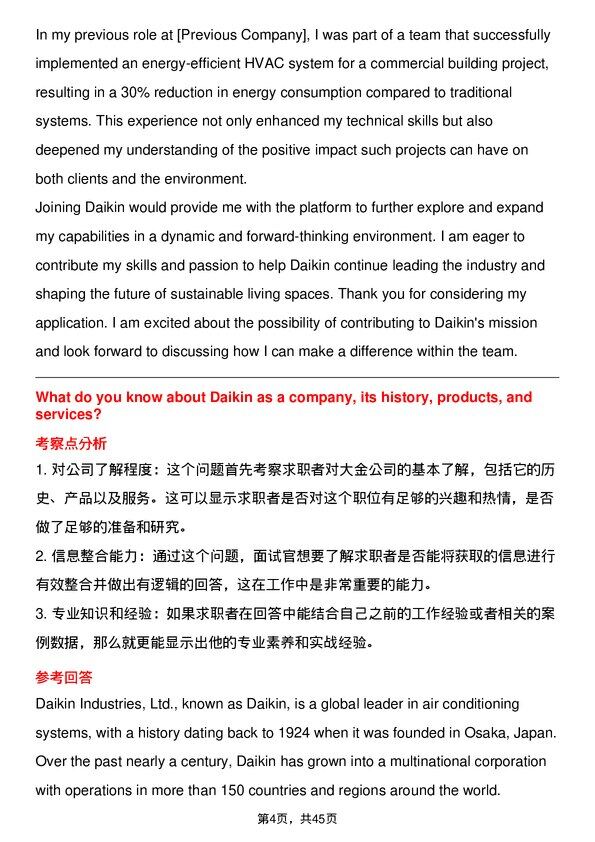 In my previous role at [Previous Company], I was part of a team that successfully implemented an energy-efficient HVAC system for a commercial building project, resulting in a 30% reduction in energy consumption compared to traditional systems. This experience not only enhanced my technical skills but also deepened my understanding of the positive impact such projects can have on both clients and the environment.

Joining Daikin would provide me with the platform to further explore and expand my capabilities in a dynamic and forward-thinking environment. I am eager to contribute my skills and passion to help Daikin continue leading the industry and shaping the future of sustainable living spaces. Thank you for considering my application. I am excited about the possibility of contributing to Daikin's mission and look forward to discussing how I can make a difference within the team.

What do you know about Daikin as a company, its history, products, and services?

考察点分析

1.对公司了解程度：这个问题首先考察求职者对大金公司的基本了解，包括它的历史、产品以及服务。这可以显示求职者是否对这个职位有足够的兴趣和热情，是否做了足够的准备和研究。

2.信息整合能力：通过这个问题，面试官想要了解求职者是否能将获取的信息进行有效整合并做出有逻辑的回答，这在工作中是非常重要的能力。

3.专业知识和经验：如果求职者在回答中能结合自己之前的工作经验或者相关的案例数据，那么就更能显示出他的专业素养和实战经验。

参考回答

Daikin Industries, Ltd., known as Daikin, is a global leader in air conditioning systems, with a history dating back to 1924 when it was founded in Osaka, Japan. Over the past nearly a century, Daikin has grown into a multinational corporation with operations in more than 150 countries and regions around the world.

第4页，共45页